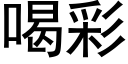 喝彩